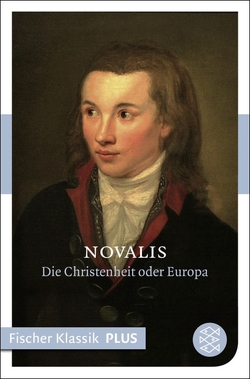 NOVALIS
Die Christenheit oder Europa

Fischer Klassik PLUS